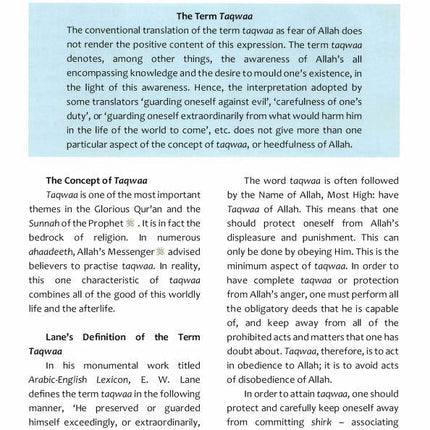 The Term Taqwaa

The conventional translation of the term taqwaa as fear of Allah does not render the positive content of this expression. The term taqwaa denotes, among other things, the awareness of Allah's all encompassing knowledge and the desire to mould one's existence, in the light of this awareness. Hence, the interpretation adopted by some translators 'guarding oneself against evil', 'carefulness of one's duty', or 'guarding oneself extraordinarily from what would harm him in the life of the world to come', etc. does not give more than one particular aspect of the concept of taqwaa, or heedfulness of Allah.

The Concept of Taqwaa

Taqwaa is one of the most important themes in the Glorious Qur'an and the Sunnah of the Prophet ﷺ. It is in fact the bedrock of religion. In numerous ahaadeeth, Allah's Messenger ﷺ advised believers to practise taqwaa. In reality, this one characteristic of taqwaa combines all of the good of this worldly life and the afterlife.

Lane's Definition of the Term Taqwaa

In his monumental work titled Arabic-English Lexicon, E. W. Lane defines the term taqwaa in the following manner, 'He preserved or guarded himself exceedingly, or extraordinarily,

The word taqwaa is often followed by the Name of Allah, Most High: have Taqwaa of Allah. This means that one should protect oneself from Allah's displeasure and punishment. This can only be done by obeying Him. This is the minimum aspect of taqwaa. In order to have complete taqwaa or protection from Allah's anger, one must perform all the obligatory deeds that he is capable of, and keep away from all of the prohibited acts and matters that one has doubt about. Taqwaa, therefore, is to act in obedience to Allah; it is to avoid acts of disobedience of Allah.

In order to attain taqwaa, one should protect and carefully keep oneself away from committing shirk – associating